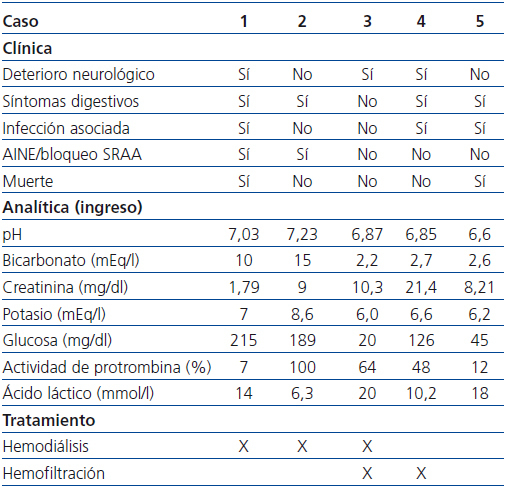 | Caso | 1 | 2 | 3 | 4 | 5 |
|---|---|---|---|---|---|
| **Clínica** | | | | | |
| Deterioro neurológico | Sí | No | Sí | Sí | No |
| Síntomas digestivos | Sí | Sí | No | Sí | Sí |
| Infección asociada | Sí | No | No | Sí | Sí |
| AINE/bloqueo SRAA | Sí | Sí | No | No | No |
| Muerte | Sí | No | No | No | Sí |
| **Analítica (ingreso)** | | | | | |
| pH | 7,03 | 7,23 | 6,87 | 6,85 | 6,6 |
| Bicarbonato (mEq/l) | 10 | 15 | 2,2 | 2,7 | 2,6 |
| Creatinina (mg/dl) | 1,79 | 9 | 10,3 | 21,4 | 8,21 |
| Potasio (mEq/l) | 7 | 8,6 | 6,0 | 6,6 | 6,2 |
| Glucosa (mg/dl) | 215 | 189 | 20 | 126 | 45 |
| Actividad de protrombina (%) | 7 | 100 | 64 | 48 | 12 |
| Ácido láctico (mmol/l) | 14 | 6,3 | 20 | 10,2 | 18 |
| **Tratamiento** | | | | | |
| Hemodiálisis | X | X | X | | |
| Hemofiltración | | | X | X | |